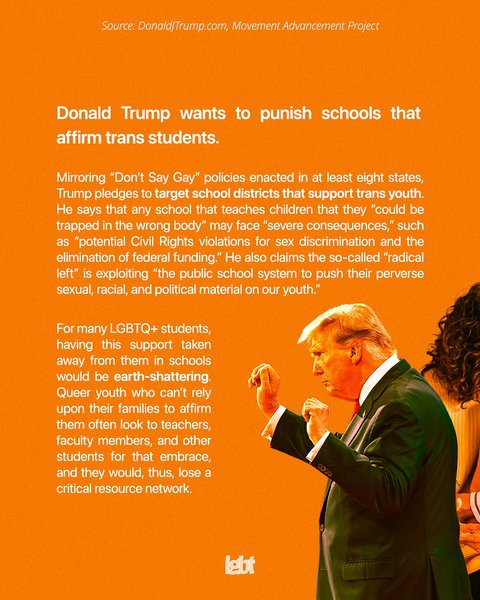 Source: DonaldJTrump.com, Movement Advancement Project

Donald Trump wants to punish schools that affirm trans students.

Mirroring "Don't Say Gay" policies enacted in at least eight states, Trump pledges to target school districts that support trans youth. He says that any school that teaches children that they "could be trapped in the wrong body" may face "severe consequences," such as "potential Civil Rights violations for sex discrimination and the elimination of federal funding." He also claims the so-called "radical left" is exploiting "the public school system to push their perverse sexual, racial, and political material on our youth."

For many LGBTQ+ students, having this support taken away from them in schools would be earth-shattering. Queer youth who can't rely upon their families to affirm them often look to teachers, faculty members, and other students for that embrace, and they would, thus, lose a critical resource network.

lgbt